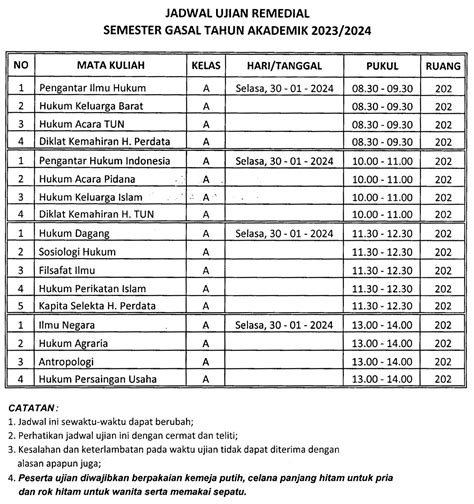 JADWAL UJIAN REMEDIAL
SEMESTER GASAL TAHUN AKADEMIK 2023/2024

| NO | MATA KULIAH | KELAS | HARI/TANGGAL | PUKUL | RUANG |
|---|---|---|---|---|---|
| 1 | Pengantar Ilmu Hukum | A | Selasa, 30 - 01 - 2024 | 08.30 - 09.30 | 202 |
| 2 | Hukum Keluarga Barat | A | | 08.30 - 09.30 | 202 |
| 3 | Hukum Acara TUN | A | | 08.30 - 09.30 | 202 |
| 4 | Diklat Kemahiran H. Perdata | A | | 08.30 - 09.30 | 202 |
| 1 | Pengantar Hukum Indonesia | A | Selasa, 30 - 01 - 2024 | 10.00 - 11.00 | 202 |
| 2 | Hukum Acara Pidana | A | | 10.00 - 11.00 | 202 |
| 3 | Hukum Keluarga Islam | A | | 10.00 - 11.00 | 202 |
| 4 | Diklat Kemahiran H. TUN | A | | 10.00 - 11.00 | 202 |
| 1 | Hukum Dagang | A | Selasa, 30 - 01 - 2024 | 11.30 - 12.30 | 202 |
| 2 | Sosiologi Hukum | A | | 11.30 - 12.30 | 202 |
| 3 | Filsafat Ilmu | A | | 11.30 - 12.30 | 202 |
| 4 | Hukum Perikatan Islam | A | | 11.30 - 12.30 | 202 |
| 5 | Kapita Selekta H. Perdata | A | | 11.30 - 12.30 | 202 |
| 1 | Ilmu Negara | A | Selasa, 30 - 01 - 2024 | 13.00 - 14.00 | 202 |
| 2 | Hukum Agraria | A | | 13.00 - 14.00 | 202 |
| 3 | Antropologi | A | | 13.00 - 14.00 | 202 |
| 4 | Hukum Persaingan Usaha | A | | 13.00 - 14.00 | 202 |

CATATAN :
1. Jadwal ini sewaktu-waktu dapat berubah;
2. Perhatikan jadwal ujian ini dengan cermat dan teliti;
3. Kesalahan dan keterlambatan pada waktu ujian tidak dapat diterima dengan alasan apapun juga;
4. Peserta ujian diwajibkan berpakaian kemeja putih, celana panjang hitam untuk pria dan rok hitam untuk wanita serta memakai sepatu.